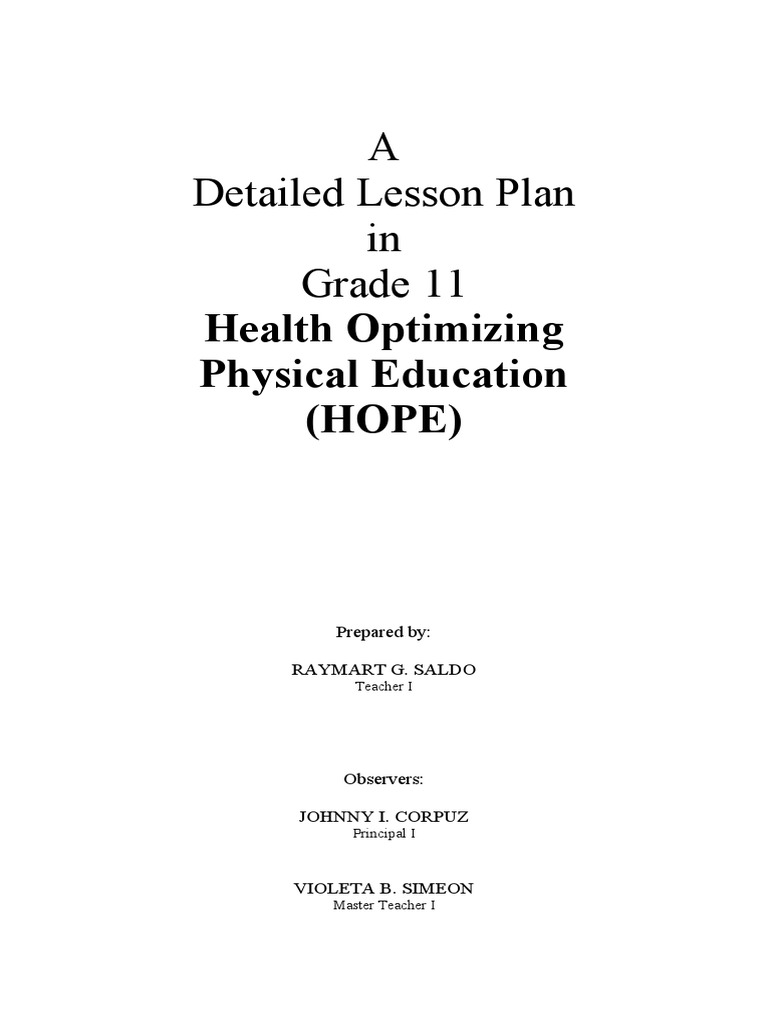 A
Detailed Lesson Plan
in
Grade 11
Health Optimizing
Physical Education
(HOPE)

Prepared by:

RAYMART G. SALDO
Teacher I

Observers:

JOHNNY I. CORPUZ
Principal I

VIOLETA B. SIMEON
Master Teacher I